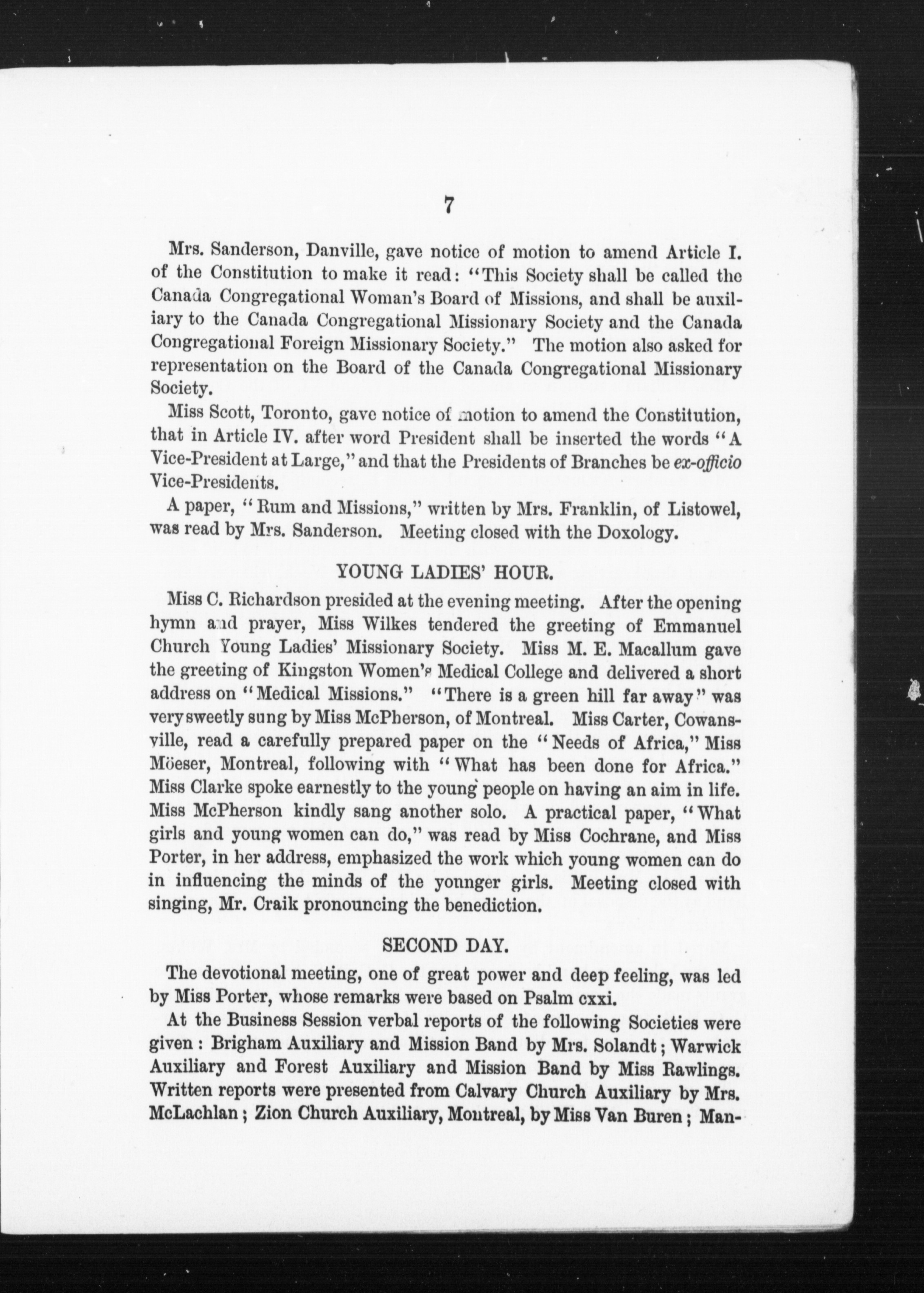 7

Mrs. Sanderson, Danville, gave notice of motion to amend Article I. of the Constitution to make it read: "This Society shall be called the Canada Congregational Woman's Board of Missions, and shall be auxiliary to the Canada Congregational Missionary Society and the Canada Congregational Foreign Missionary Society." The motion also asked for representation on the Board of the Canada Congregational Missionary Society.

Miss Scott, Toronto, gave notice of motion to amend the Constitution, that in Article IV. after word President shall be inserted the words "A Vice-President at Large," and that the Presidents of Branches be ex-officio Vice-Presidents.

A paper, "Rum and Missions," written by Mrs. Franklin, of Listowel, was read by Mrs. Sanderson. Meeting closed with the Doxology.

YOUNG LADIES' HOUR.

Miss C. Richardson presided at the evening meeting. After the opening hymn and prayer, Miss Wilkes tendered the greeting of Emmanuel Church Young Ladies' Missionary Society. Miss M. E. Macallum gave the greeting of Kingston Women's Medical College and delivered a short address on "Medical Missions." "There is a green hill far away" was very sweetly sung by Miss McPherson, of Montreal. Miss Carter, Cowansville, read a carefully prepared paper on the "Needs of Africa," Miss Möeser, Montreal, following with "What has been done for Africa." Miss Clarke spoke earnestly to the young people on having an aim in life. Miss McPherson kindly sang another solo. A practical paper, "What girls and young women can do," was read by Miss Cochrane, and Miss Porter, in her address, emphasized the work which young women can do in influencing the minds of the younger girls. Meeting closed with singing, Mr. Craik pronouncing the benediction.

SECOND DAY.

The devotional meeting, one of great power and deep feeling, was led by Miss Porter, whose remarks were based on Psalm cxxi.

At the Business Session verbal reports of the following Societies were given: Brigham Auxiliary and Mission Band by Mrs. Solandt; Warwick Auxiliary and Forest Auxiliary and Mission Band by Miss Rawlings. Written reports were presented from Calvary Church Auxiliary by Mrs. McLachlan; Zion Church Auxiliary, Montreal, by Miss Van Buren; Man-